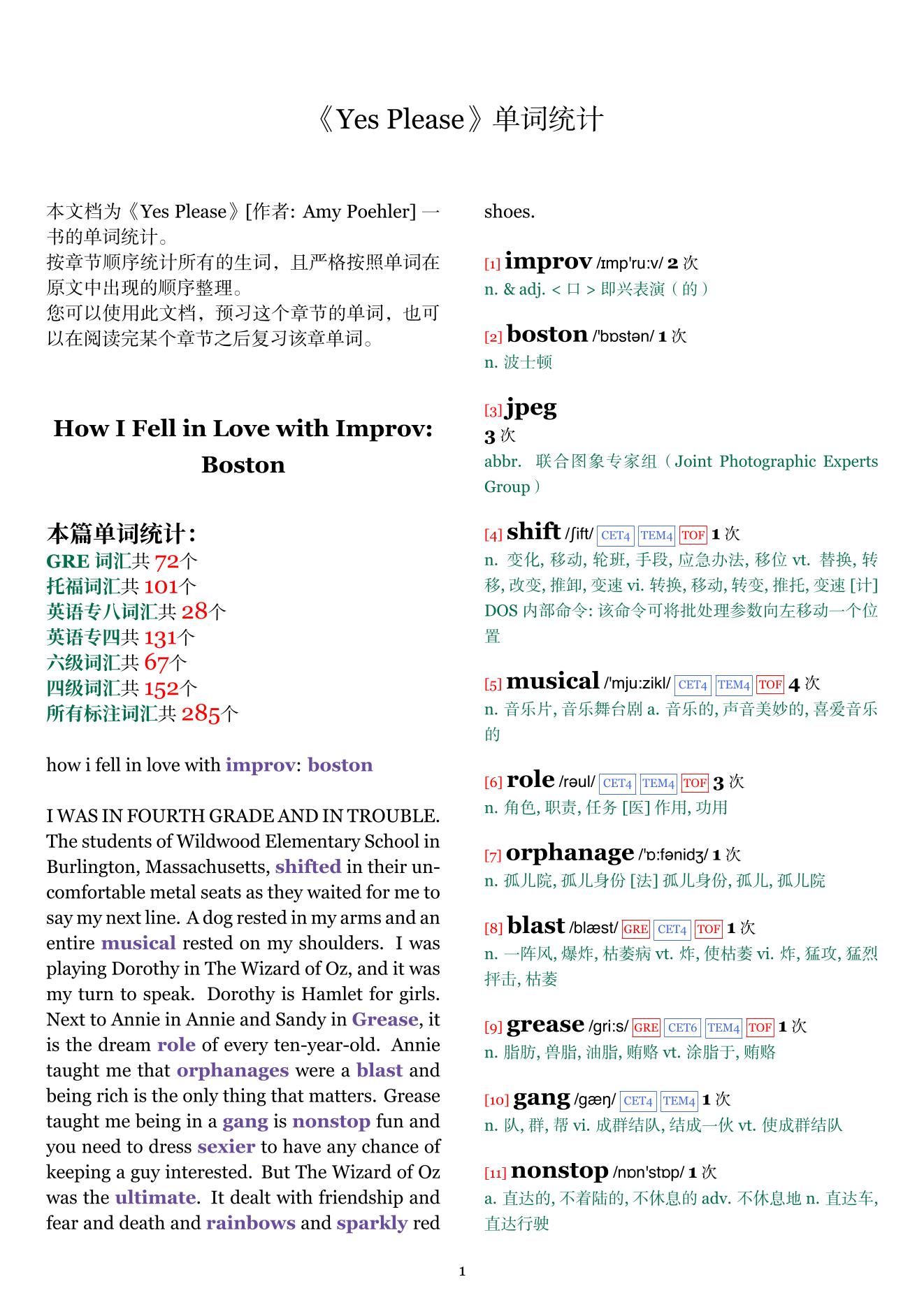 《Yes Please》单词统计

本文档为《Yes Please》[作者: Amy Poehler] 一书的单词统计。
按章节顺序统计所有的生词，且严格按照单词在原文中出现的顺序整理。
您可以使用此文档，预习这个章节的单词，也可以在阅读完某个章节之后复习该章单词。

How I Fell in Love with Improv: Boston

本篇单词统计:
GRE 词汇共 72个
托福词汇共 101个
英语专八词汇共 28个
英语专四共 131个
六级词汇共 67个
四级词汇共 152个
所有标注词汇共 285个

how i fell in love with improv: boston

I WAS IN FOURTH GRADE AND IN TROUBLE. The students of Wildwood Elementary School in Burlington, Massachusetts, shifted in their uncomfortable metal seats as they waited for me to say my next line. A dog rested in my arms and an entire musical rested on my shoulders. I was playing Dorothy in The Wizard of Oz, and it was my turn to speak. Dorothy is Hamlet for girls. Next to Annie in Annie and Sandy in Grease, it is the dream role of every ten-year-old. Annie taught me that orphanages were a blast and being rich is the only thing that matters. Grease taught me being in a gang is nonstop fun and you need to dress sexier to have any chance of keeping a guy interested. But The Wizard of Oz was the ultimate. It dealt with friendship and fear and death and rainbows and sparkly red shoes.

[1] improv /ɪmp'ru:v/ 2 次
n. & adj. < 口 > 即兴表演（的）

[2] boston /'bɒstən/ 1 次
n. 波士顿

[3] jpeg
3 次
abbr. 联合图象专家组（Joint Photographic Experts Group）

[4] shift /ʃift/ CET4 TEM4 TOF 1 次
n. 变化, 移动, 轮班, 手段, 应急办法, 移位 vt. 替换, 转移, 改变, 推卸, 变速 vi. 转换, 移动, 转变, 推托, 变速 [计] DOS 内部命令: 该命令可将批处理参数向左移动一个位置

[5] musical /'mju:zikl/ CET4 TEM4 TOF 4 次
n. 音乐片, 音乐舞台剧 a. 音乐的, 声音美妙的, 喜爱音乐的

[6] role /rəul/ CET4 TEM4 TOF 3 次
n. 角色, 职责, 任务 [医] 作用, 功用

[7] orphanage /'ɒ:fənidʒ/ 1 次
n. 孤儿院, 孤儿身份 [法] 孤儿身份, 孤儿, 孤儿院

[8] blast /blæst/ GRE CET4 TOF 1 次
n. 一阵风, 爆炸, 枯萎病 vt. 炸, 使枯萎 vi. 炸, 猛攻, 猛烈抨击, 枯萎

[9] grease /gri:s/ GRE CET6 TEM4 TOF 1 次
n. 脂肪, 兽脂, 油脂, 贿赂 vt. 涂脂于, 贿赂

[10] gang /gæŋ/ CET4 TEM4 1 次
n. 队, 群, 帮 vi. 成群结队, 结成一伙 vt. 使成群结队

[11] nonstop /nɒn'stɒp/ 1 次
a. 直达的, 不着陆的, 不休息的 adv. 不休息地 n. 直达车, 直达行驶

1